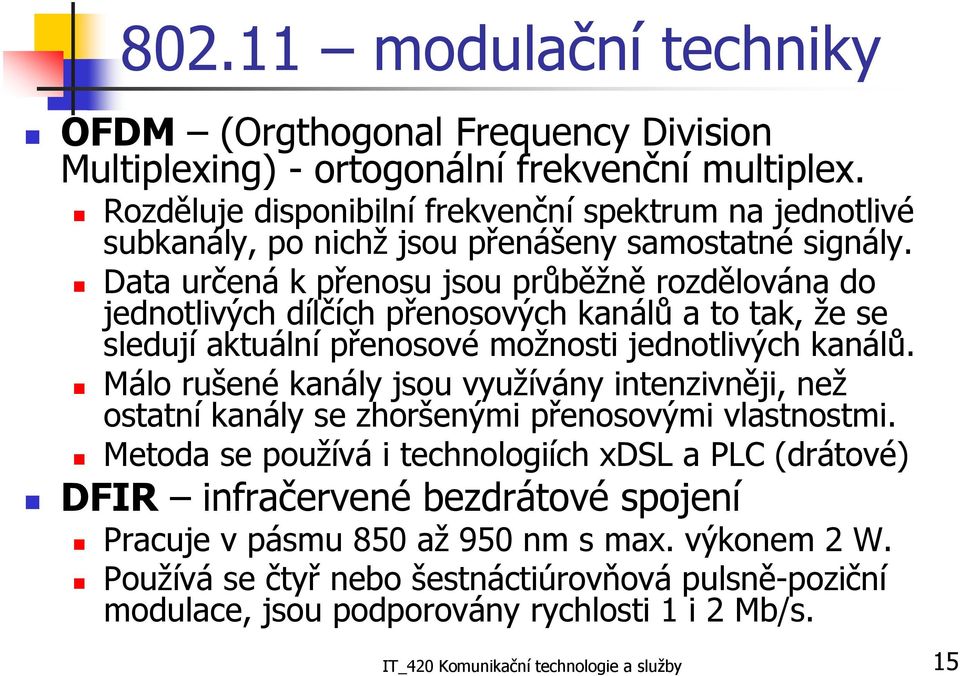 802.11 – modulační techniky

OFDM – (Orgthogonal Frequency Division Multiplexing) - ortogonální frekvenční multiplex.

Rozděluje disponibilní frekvenční spektrum na jednotlivé subkanály, po nichž jsou přenášeny samostatné signály.

Data určená k přenosu jsou průběžně rozdělována do jednotlivých dílčích přenosových kanálů a to tak, že se sledují aktuální přenosové možnosti jednotlivých kanálů.

Málo rušené kanály jsou využívány intenzivněji, než ostatní kanály se zhoršenými přenosovými vlastnostmi.

Metoda se používá i technologiích xDSL a PLC (drátové)

DFIR – infračervené bezdrátové spojení

Pracuje v pásmu 850 až 950 nm s max. výkonem 2 W.

Používá se čtyř nebo šestnáctiúrovňová pulsně-poziční modulace, jsou podporovány rychlosti 1 i 2 Mb/s.

IT_420 Komunikační technologie a služby

15